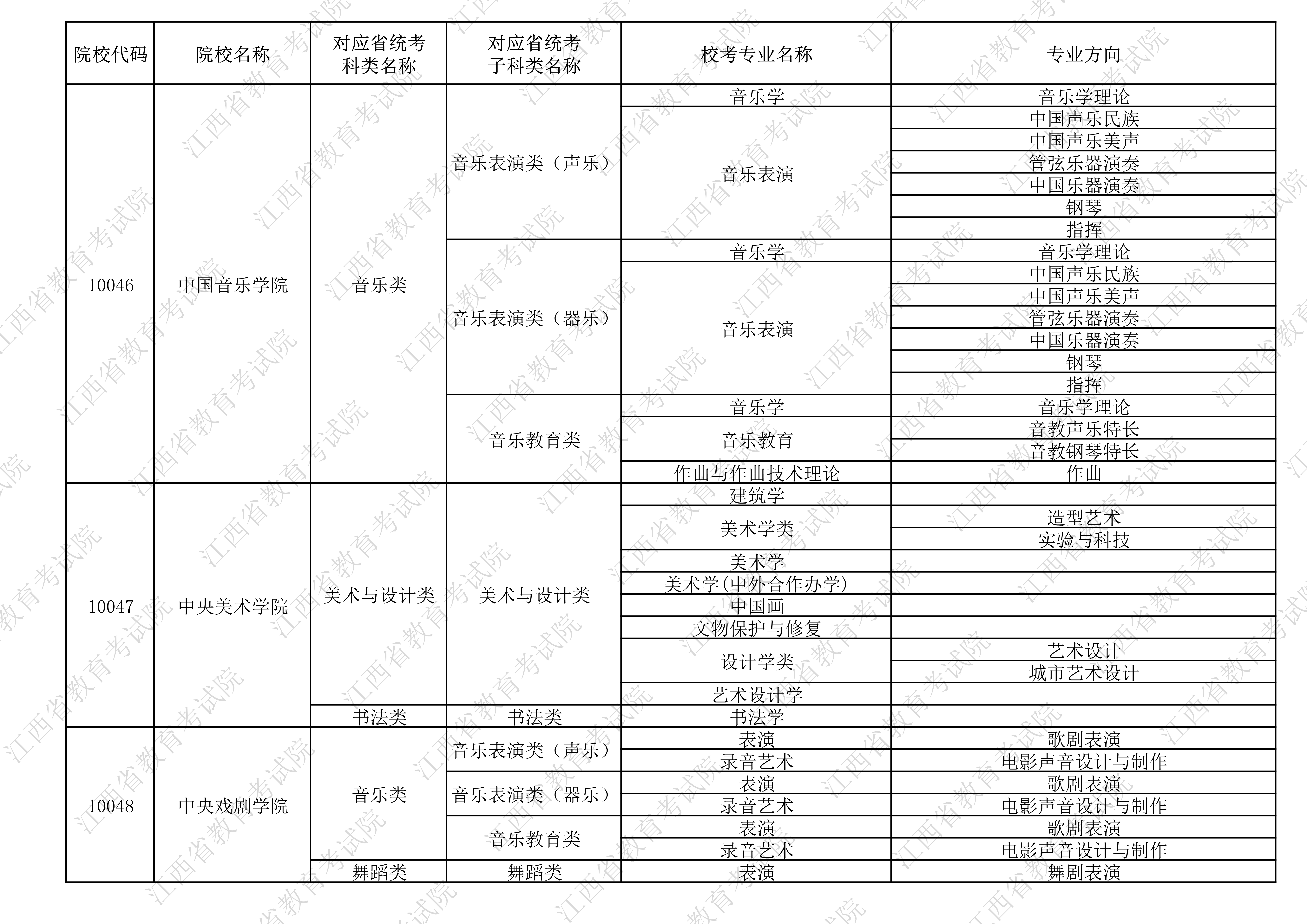 | 院校代码 | 院校名称 | 对应省统考科类名称 | 对应省统考子科类名称 | 校考专业名称 | 专业方向 |
|---|---|---|---|---|---|
| 10046 | 中国音乐学院 | 音乐类 | 音乐表演类（声乐） | 音乐学 | 音乐学理论 |
| | | | | 音乐表演 | 中国声乐民族 |
| | | | | | 中国声乐美声 |
| | | | | | 管弦乐器演奏 |
| | | | | | 中国乐器演奏 |
| | | | | | 钢琴 |
| | | | | | 指挥 |
| | | | 音乐表演类（器乐） | 音乐学 | 音乐学理论 |
| | | | | 音乐表演 | 中国声乐民族 |
| | | | | | 中国声乐美声 |
| | | | | | 管弦乐器演奏 |
| | | | | | 中国乐器演奏 |
| | | | | | 钢琴 |
| | | | | | 指挥 |
| | | | 音乐教育类 | 音乐学 | 音乐学理论 |
| | | | | 音乐教育 | 音教声乐特长 |
| | | | | | 音教钢琴特长 |
| | | | | 作曲与作曲技术理论 | 作曲 |
| 10047 | 中央美术学院 | 美术与设计类 | 美术与设计类 | 建筑学 | |
| | | | | 美术学类 | 造型艺术 |
| | | | | | 实验与科技 |
| | | | | 美术学 | |
| | | | | 美术学(中外合作办学) | |
| | | | | 中国画 | |
| | | | | 文物保护与修复 | |
| | | | | 设计学类 | 艺术设计 |
| | | | | | 城市艺术设计 |
| | | | | 艺术设计学 | |
| | | 书法类 | 书法类 | 书法学 | |
| 10048 | 中央戏剧学院 | 音乐类 | 音乐表演类（声乐） | 表演 | 歌剧表演 |
| | | | | 录音艺术 | 电影声音设计与制作 |
| | | | 音乐表演类（器乐） | 表演 | 歌剧表演 |
| | | | | 录音艺术 | 电影声音设计与制作 |
| | | | 音乐教育类 | 表演 | 歌剧表演 |
| | | | | 录音艺术 | 电影声音设计与制作 |
| | | 舞蹈类 | 舞蹈类 | 表演 | 舞剧表演 |

江西省教育考试院